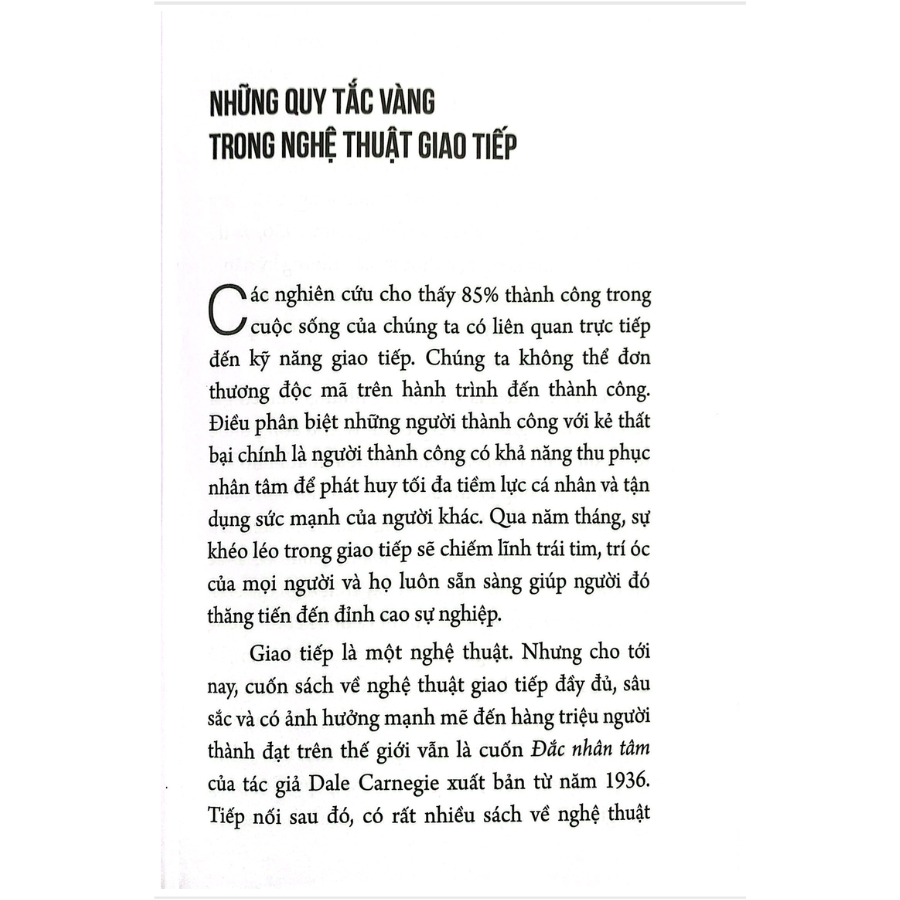 NHỮNG QUY TẮC VÀNG
TRONG NGHỆ THUẬT GIAO TIẾP

Các nghiên cứu cho thấy 85% thành công trong cuộc sống của chúng ta có liên quan trực tiếp đến kỹ năng giao tiếp. Chúng ta không thể đơn thương độc mã trên hành trình đến thành công. Điều phân biệt những người thành công với kẻ thất bại chính là người thành công có khả năng thu phục nhân tâm để phát huy tối đa tiềm lực cá nhân và tận dụng sức mạnh của người khác. Qua năm tháng, sự khéo léo trong giao tiếp sẽ chiếm lĩnh trái tim, trí óc của mọi người và họ luôn sẵn sàng giúp người đó thăng tiến đến đỉnh cao sự nghiệp.

Giao tiếp là một nghệ thuật. Nhưng cho tới nay, cuốn sách về nghệ thuật giao tiếp đầy đủ, sâu sắc và có ảnh hưởng mạnh mẽ đến hàng triệu người thành đạt trên thế giới vẫn là cuốn Đắc nhân tâm của tác giả Dale Carnegie xuất bản từ năm 1936. Tiếp nối sau đó, có rất nhiều sách về nghệ thuật